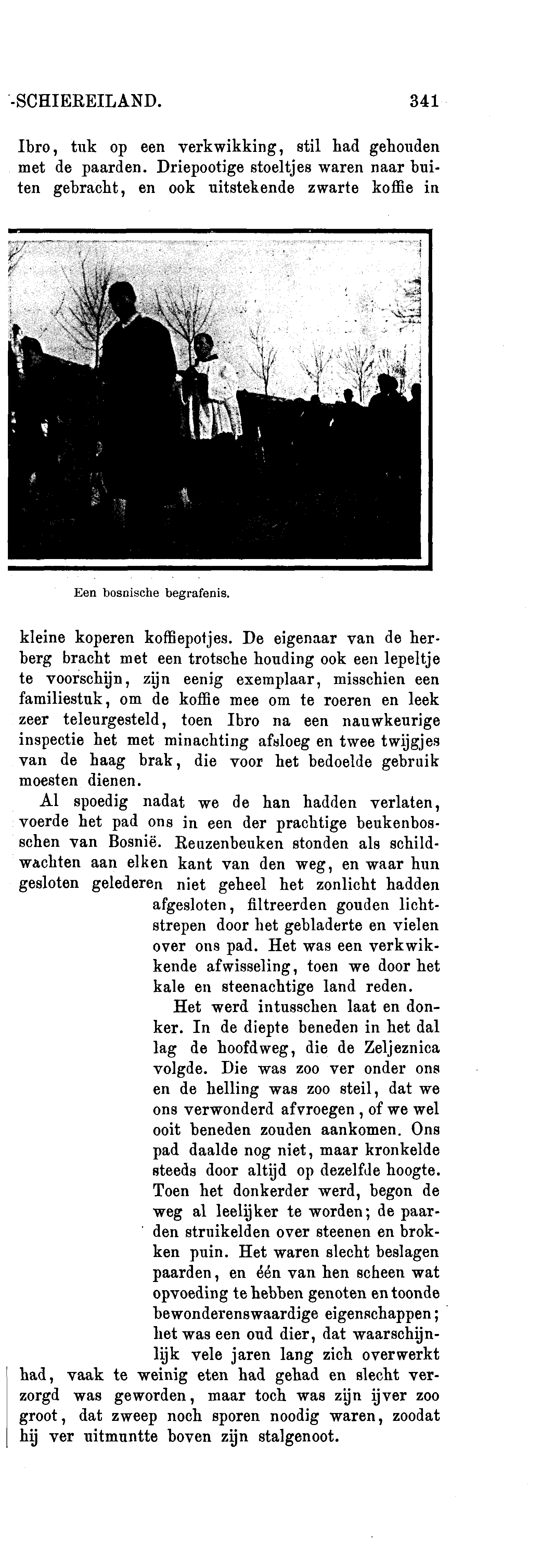 -SCHIEREILAND. 341

Ibro, tuk op een verkwikking, stil had gehouden met de paarden. Driepootige stoeltjes waren naar buiten gebracht, en ook uitstekende zwarte koffie in

Een bosnische begrafenis.

kleine koperen koffiepotjes. De eigenaar van de herberg bracht met een trotsche houding ook een lepeltje te voorschijn, zijn eenig exemplaar, misschien een familiestuk, om de koffie mee om te roeren en leek zeer teleurgesteld, toen Ibro na een nauwkeurige inspectie het met minachting afsloeg en twee twijgjes van de haag brak, die voor het bedoelde gebruik moesten dienen.

Al spoedig nadat we de han hadden verlaten, voerde het pad ons in een der prachtige beukenbosschen van Bosnië. Reuzenbeuken stonden als schildwachten aan elken kant van den weg, en waar hun gesloten gelederen niet geheel het zonlicht hadden afgesloten, filtreerden gouden lichtstrepen door het gebladerte en vielen over ons pad. Het was een verkwikkende afwisseling, toen we door het kale en steenachtige land reden.

Het werd intusschen laat en donker. In de diepte beneden in het dal lag de hoofdweg, die de Zeljeznica volgde. Die was zoo ver onder ons en de helling was zoo steil, dat we ons verwonderd afvroegen, of we wel ooit beneden zouden aankomen. Ons pad daalde nog niet, maar kronkelde steeds door altijd op dezelfde hoogte. Toen het donkerder werd, begon de weg al leelijker te worden; de paarden struikelden over steenen en brokken puin. Het waren slecht beslagen paarden, en één van hen scheen wat opvoeding te hebben genoten en toonde bewonderenswaardige eigenschappen; het was een oud dier, dat waarschijnlijk vele jaren lang zich overwerkt had, vaak te weinig eten had gehad en slecht verzorgd was geworden, maar toch was zijn ijver zoo groot, dat zweep noch sporen noodig waren, zoodat hij ver uitmuntte boven zijn stalgenoot.